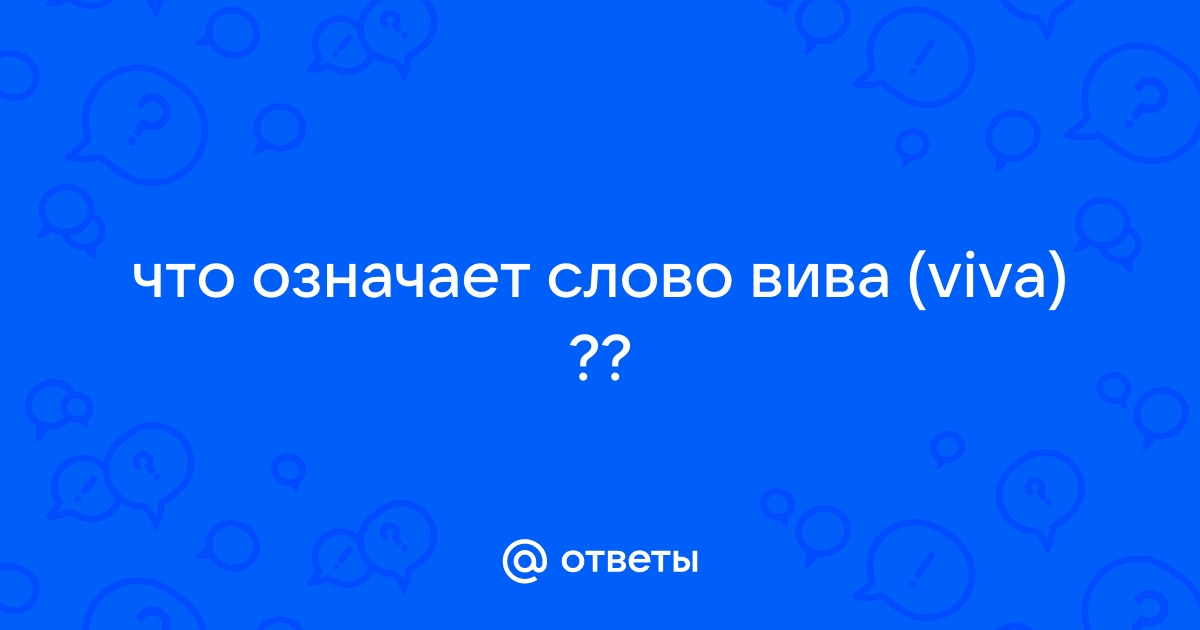 что означает слово вива (viva) ??

@ ответы